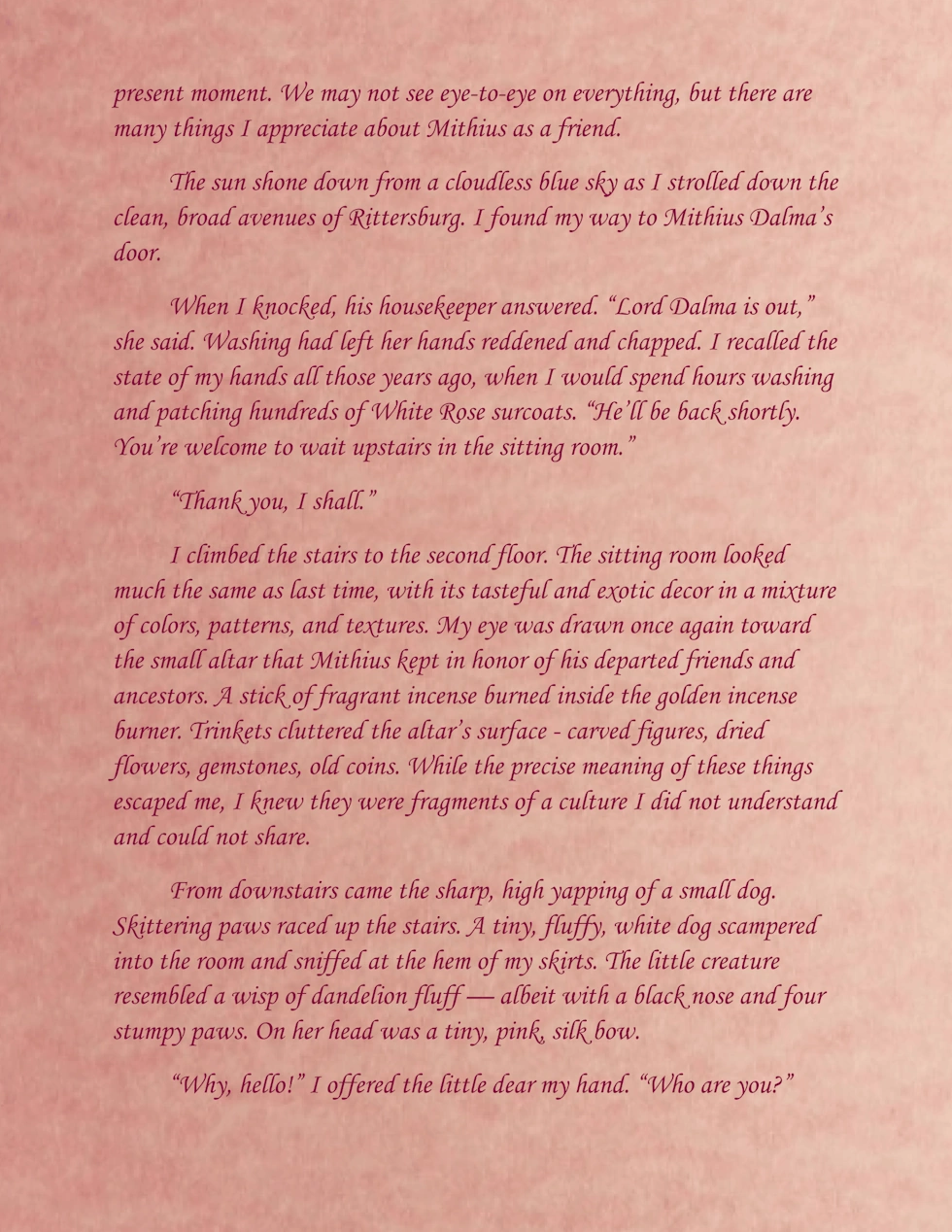 present moment. We may not see eye-to-eye on everything, but there are many things I appreciate about Mithius as a friend.

The sun shone down from a cloudless blue sky as I strolled down the clean, broad avenues of Rittersburg. I found my way to Mithius Dalma's door.

When I knocked, his housekeeper answered. "Lord Dalma is out," she said. Washing had left her hands reddened and chapped. I recalled the state of my hands all those years ago, when I would spend hours washing and patching hundreds of White Rose surcoats. "He'll be back shortly. You're welcome to wait upstairs in the sitting room."

"Thank you, I shall."

I climbed the stairs to the second floor. The sitting room looked much the same as last time, with its tasteful and exotic decor in a mixture of colors, patterns, and textures. My eye was drawn once again toward the small altar that Mithius kept in honor of his departed friends and ancestors. A stick of fragrant incense burned inside the golden incense burner. Trinkets cluttered the altar's surface - carved figures, dried flowers, gemstones, old coins. While the precise meaning of these things escaped me, I knew they were fragments of a culture I did not understand and could not share.

From downstairs came the sharp, high yapping of a small dog. Skittering paws raced up the stairs. A tiny, fluffy, white dog scampered into the room and sniffed at the hem of my skirts. The little creature resembled a wisp of dandelion fluff — albeit with a black nose and four stumpy paws. On her head was a tiny, pink, silk bow.

"Why, hello!" I offered the little dear my hand. "Who are you?"